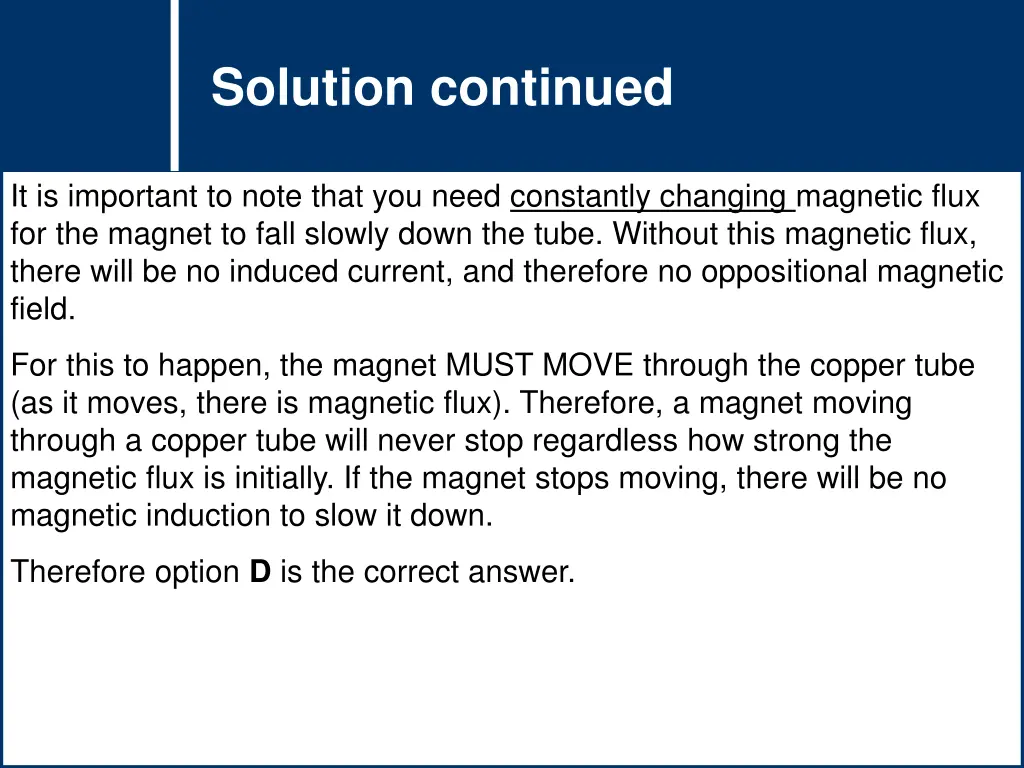 Solution continued

It is important to note that you need constantly changing magnetic flux for the magnet to fall slowly down the tube. Without this magnetic flux, there will be no induced current, and therefore no oppositional magnetic field.

For this to happen, the magnet MUST MOVE through the copper tube (as it moves, there is magnetic flux). Therefore, a magnet moving through a copper tube will never stop regardless how strong the magnetic flux is initially. If the magnet stops moving, there will be no magnetic induction to slow it down.

Therefore option D is the correct answer.